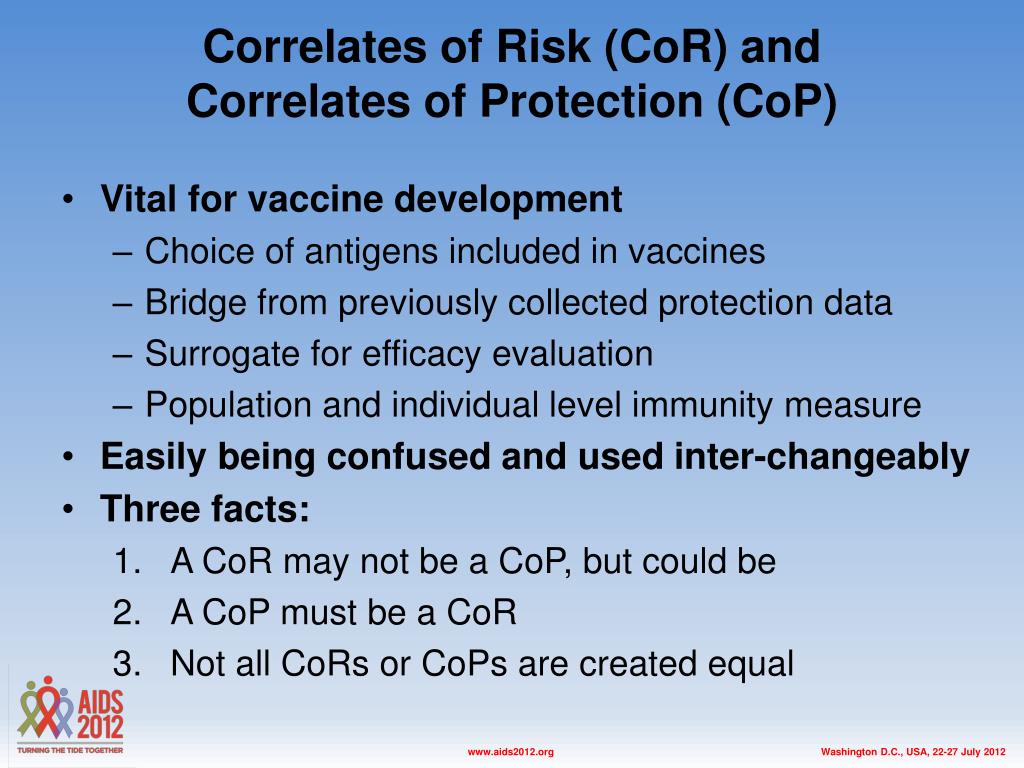 Correlates of Risk (CoR) and Correlates of Protection (CoP)

• Vital for vaccine development
– Choice of antigens included in vaccines
– Bridge from previously collected protection data
– Surrogate for efficacy evaluation
– Population and individual level immunity measure
• Easily being confused and used inter-changeably
• Three facts:
1. A CoR may not be a CoP, but could be
2. A CoP must be a CoR
3. Not all CoRs or CoPs are created equal

AIDS 2012
TURNING THE TIDE TOGETHER

www.aids2012.org

Washington D.C., USA, 22-27 July 2012